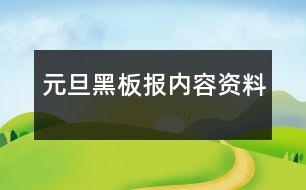 元旦黑板报内容资料